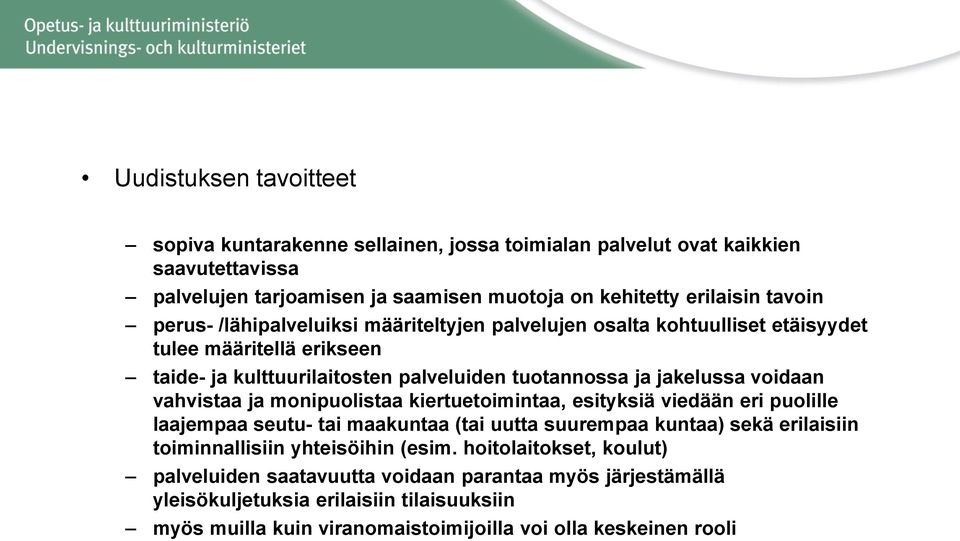 Opetus- ja kulttuuriministeriö
Undervisnings- och kulturministeriet

• Uudistuksen tavoitteet

– sopiva kuntarakenne sellainen, jossa toimialan palvelut ovat kaikkien saavutettavissa
– palvelujen tarjoamisen ja saamisen muotoja on kehitetty erilaisin tavoin
– perus- /lähipalveluiksi määriteltyjen palvelujen osalta kohtuulliset etäisyydet tulee määritellä erikseen
– taide- ja kulttuurilaitosten palveluiden tuotannossa ja jakelussa voidaan vahvistaa ja monipuolistaa kiertuetoimintaa, esityksiä viedään eri puolille laajempaa seutu- tai maakuntaa (tai uutta suurempaa kuntaa) sekä erilaisiin toiminnallisiin yhteisöihin (esim. hoitolaitokset, koulut)
– palveluiden saatavuutta voidaan parantaa myös järjestämällä yleisökuljetuksia erilaisiin tilaisuuksiin
– myös muilla kuin viranomaistoimijoilla voi olla keskeinen rooli